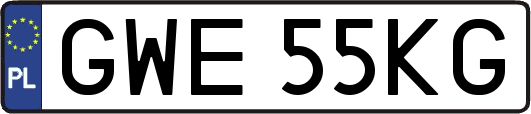 PL
GWE 55KG